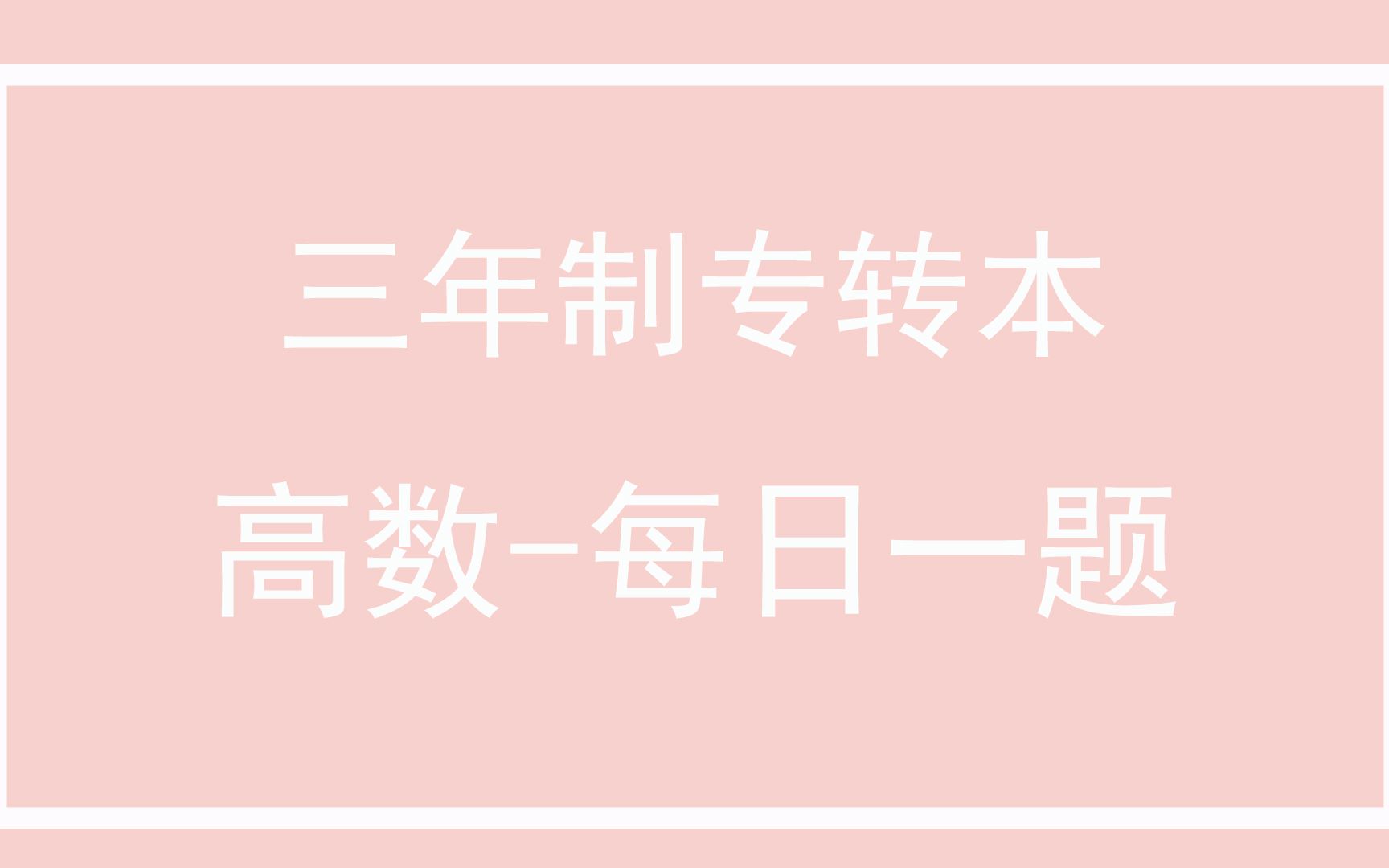 三年制专转本
高数-每日一题